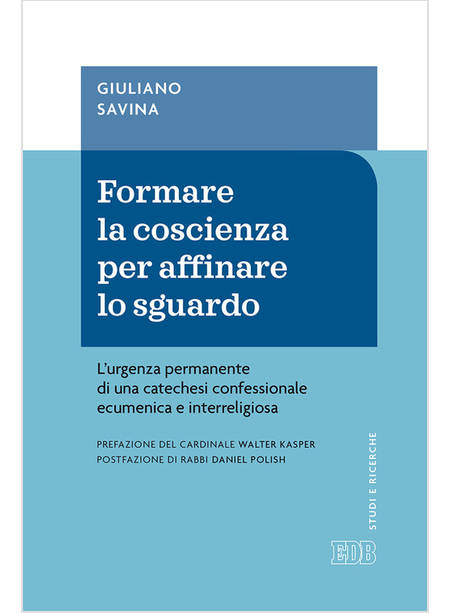 GIULIANO
SAVINA

Formare
la coscienza
per affinare
lo sguardo

L'urgenza permanente
di una catechesi confessionale
ecumenica e interreligiosa

PREFAZIONE DEL CARDINALE WALTER KASPER
POSTFAZIONE DI RABBI DANIEL POLISH

STUDI E RICERCHE

EDB